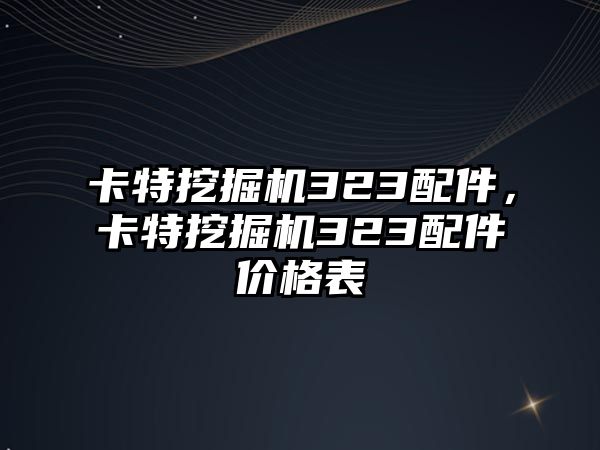 卡特挖掘机323配件，卡特挖掘机323配件价格表